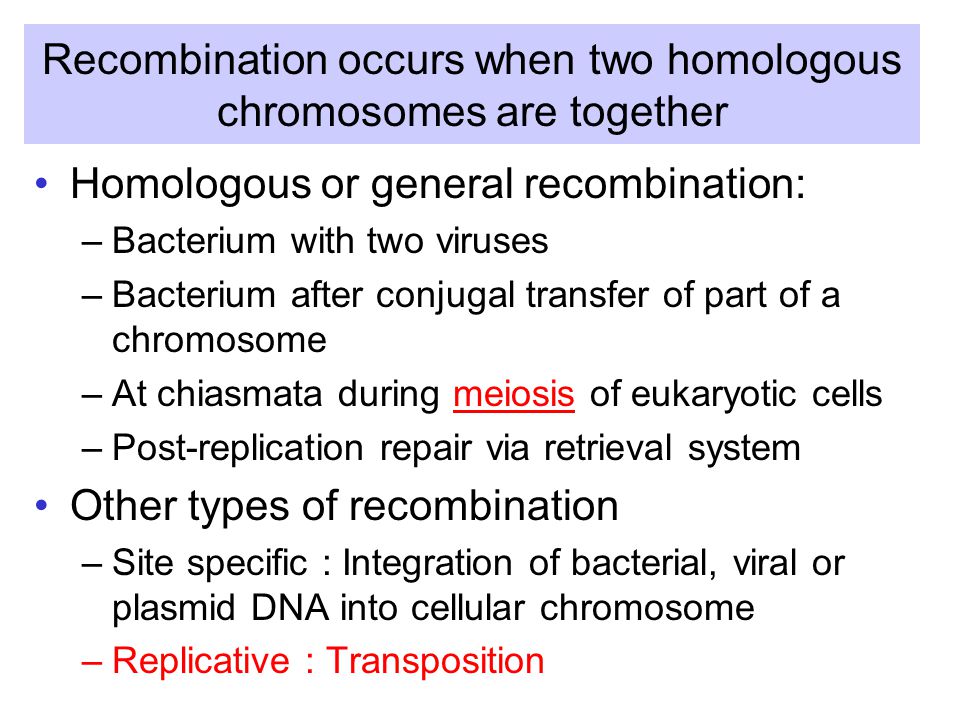 Recombination occurs when two homologous chromosomes are together

• Homologous or general recombination:
– Bacterium with two viruses
– Bacterium after conjugal transfer of part of a chromosome
– At chiasmata during meiosis of eukaryotic cells
– Post-replication repair via retrieval system

• Other types of recombination
– Site specific : Integration of bacterial, viral or plasmid DNA into cellular chromosome
– Replicative : Transposition